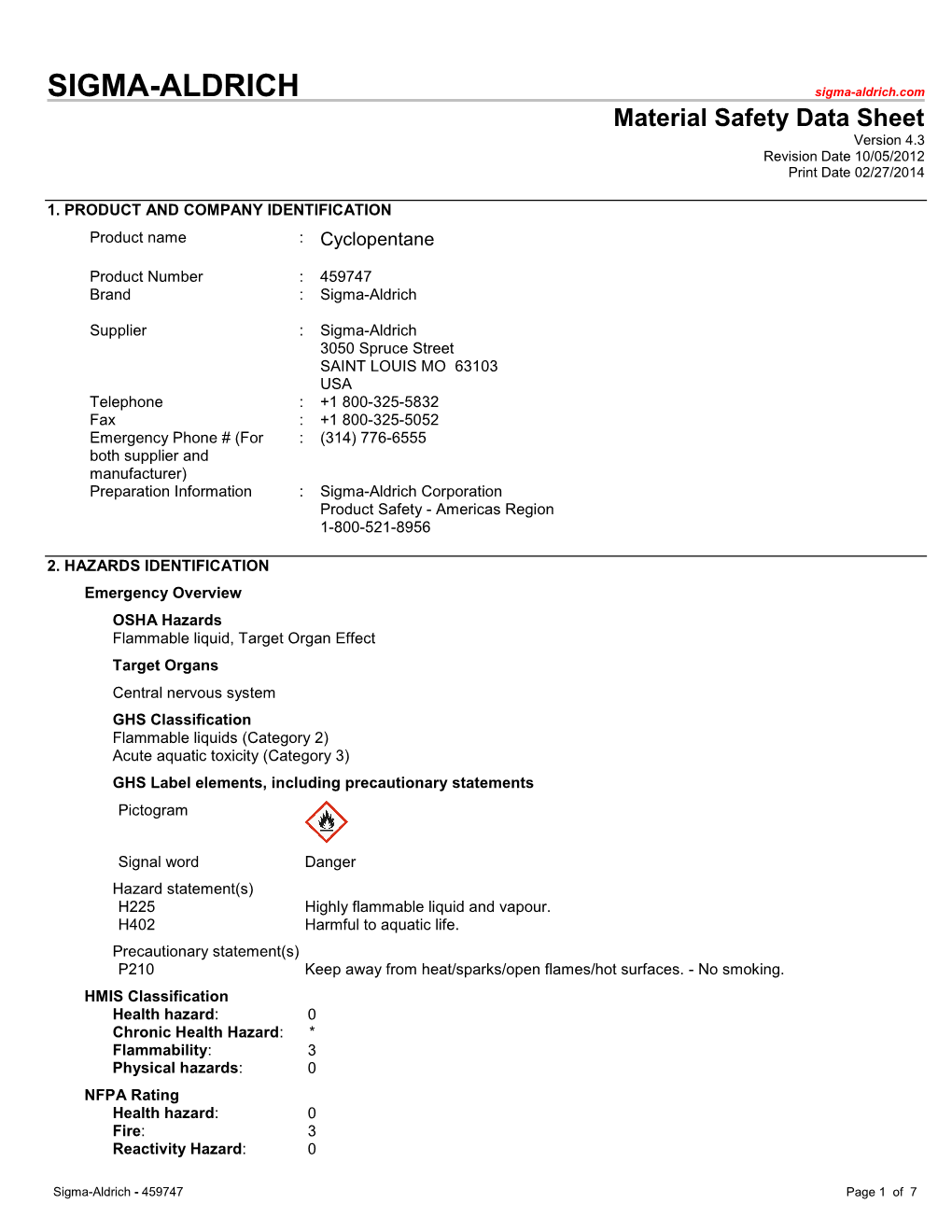 SIGMA-ALDRICH
sigma-aldrich.com

Material Safety Data Sheet
Version 4.3
Revision Date 10/05/2012
Print Date 02/27/2014

1. PRODUCT AND COMPANY IDENTIFICATION

Product name : Cyclopentane

Product Number : 459747
Brand : Sigma-Aldrich

Supplier : Sigma-Aldrich
3050 Spruce Street
SAINT LOUIS MO 63103
USA
Telephone : +1 800-325-5832
Fax : +1 800-325-5052
Emergency Phone # (For both supplier and manufacturer) : (314) 776-6555
Preparation Information : Sigma-Aldrich Corporation
Product Safety - Americas Region
1-800-521-8956

2. HAZARDS IDENTIFICATION

Emergency Overview

OSHA Hazards
Flammable liquid, Target Organ Effect

Target Organs

Central nervous system

GHS Classification
Flammable liquids (Category 2)
Acute aquatic toxicity (Category 3)

GHS Label elements, including precautionary statements

Pictogram

Signal word Danger

Hazard statement(s)
H225 Highly flammable liquid and vapour.
H402 Harmful to aquatic life.

Precautionary statement(s)
P210 Keep away from heat/sparks/open flames/hot surfaces. - No smoking.

HMIS Classification
Health hazard: 0
Chronic Health Hazard: *
Flammability: 3
Physical hazards: 0

NFPA Rating
Health hazard: 0
Fire: 3
Reactivity Hazard: 0

Sigma-Aldrich - 459747
Page 1 of 7